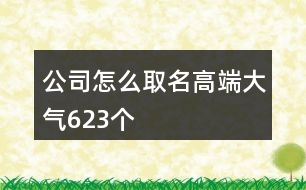 公司怎么取名高端大气623个